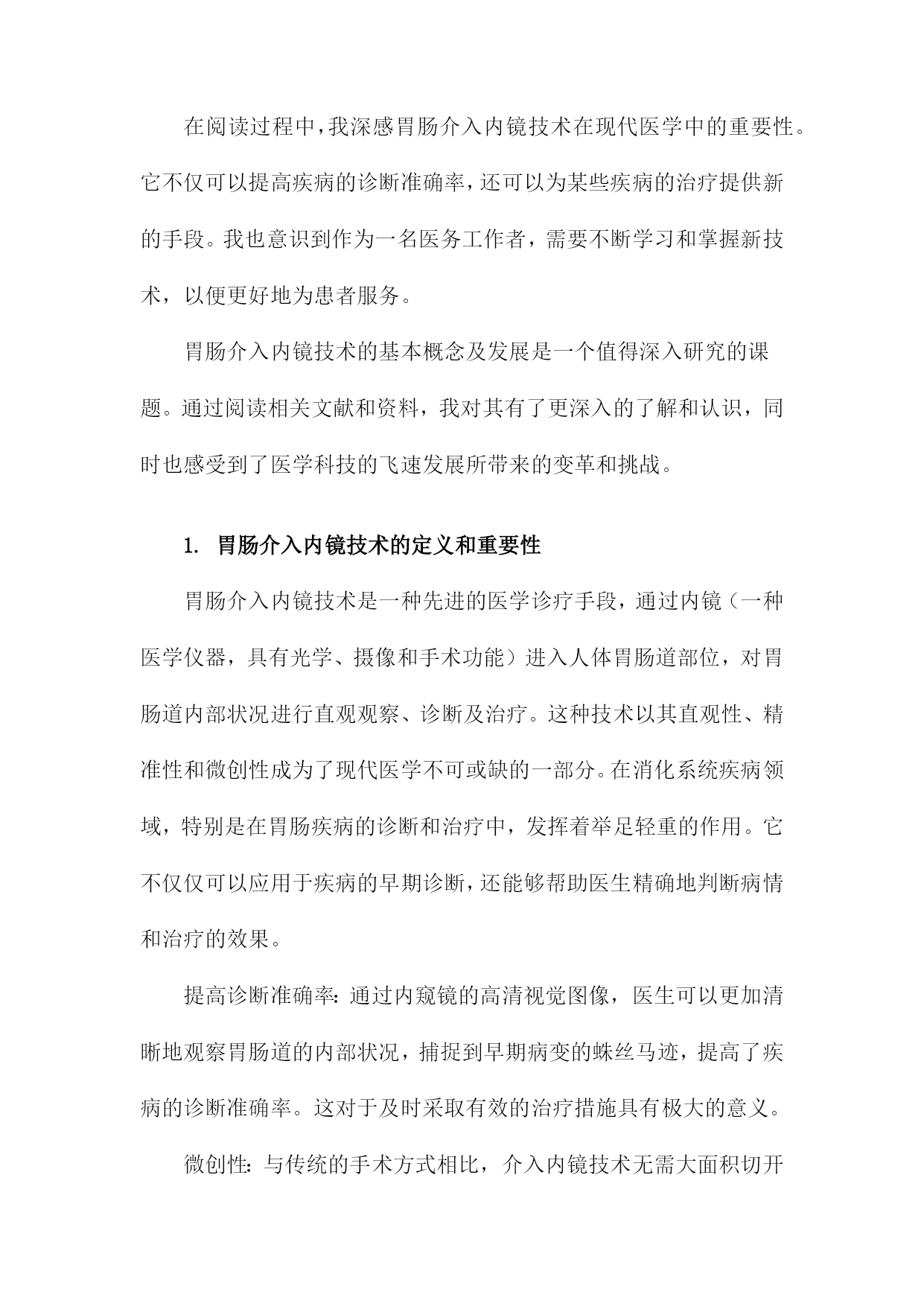 在阅读过程中，我深感胃肠介入内镜技术在现代医学中的重要性。它不仅可以提高疾病的诊断准确率，还可以为某些疾病的治疗提供新的手段。我也意识到作为一名医务工作者，需要不断学习和掌握新技术，以便更好地为患者服务。

胃肠介入内镜技术的基本概念及发展是一个值得深入研究的课题。通过阅读相关文献和资料，我对其有了更深入的了解和认识，同时也感受到了医学科技的飞速发展所带来的变革和挑战。

1. 胃肠介入内镜技术的定义和重要性

胃肠介入内镜技术是一种先进的医学诊疗手段，通过内镜（一种医学仪器，具有光学、摄像和手术功能）进入人体胃肠道部位，对胃肠道内部状况进行直观观察、诊断及治疗。这种技术以其直观性、精准性和微创性成为了现代医学不可或缺的一部分。在消化系统疾病领域，特别是在胃肠疾病的诊断和治疗中，发挥着举足轻重的作用。它不仅仅可以应用于疾病的早期诊断，还能够帮助医生精确地判断病情和治疗的效果。

提高诊断准确率：通过内窥镜的高清视觉图像，医生可以更加清晰地观察胃肠道的内部状况，捕捉到早期病变的蛛丝马迹，提高了疾病的诊断准确率。这对于及时采取有效的治疗措施具有极大的意义。

微创性：与传统的手术方式相比，介入内镜技术无需大面积切开